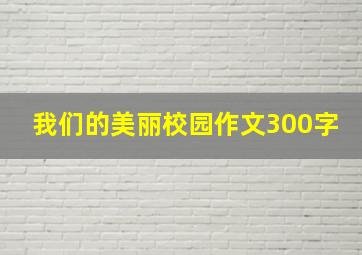 我们的美丽校园作文300字